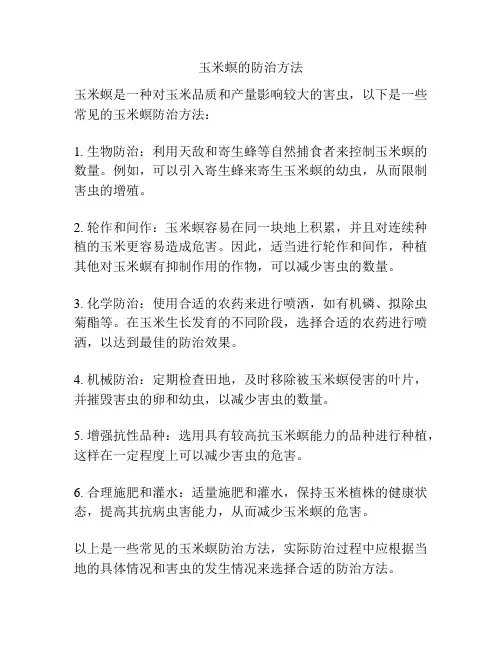 玉米螟的防治方法

玉米螟是一种对玉米品质和产量影响较大的害虫，以下是一些常见的玉米螟防治方法：

1. 生物防治：利用天敌和寄生蜂等自然捕食者来控制玉米螟的数量。例如，可以引入寄生蜂来寄生玉米螟的幼虫，从而限制害虫的增殖。

2. 轮作和间作：玉米螟容易在同一块地上积累，并且对连续种植的玉米更容易造成危害。因此，适当进行轮作和间作，种植其他对玉米螟有抑制作用的作物，可以减少害虫的数量。

3. 化学防治：使用合适的农药来进行喷洒，如有机磷、拟除虫菊酯等。在玉米生长发育的不同阶段，选择合适的农药进行喷洒，以达到最佳的防治效果。

4. 机械防治：定期检查田地，及时移除被玉米螟侵害的叶片，并摧毁害虫的卵和幼虫，以减少害虫的数量。

5. 增强抗性品种：选用具有较高抗玉米螟能力的品种进行种植，这样在一定程度上可以减少害虫的危害。

6. 合理施肥和灌水：适量施肥和灌水，保持玉米植株的健康状态，提高其抗病虫害能力，从而减少玉米螟的危害。

以上是一些常见的玉米螟防治方法，实际防治过程中应根据当地的具体情况和害虫的发生情况来选择合适的防治方法。